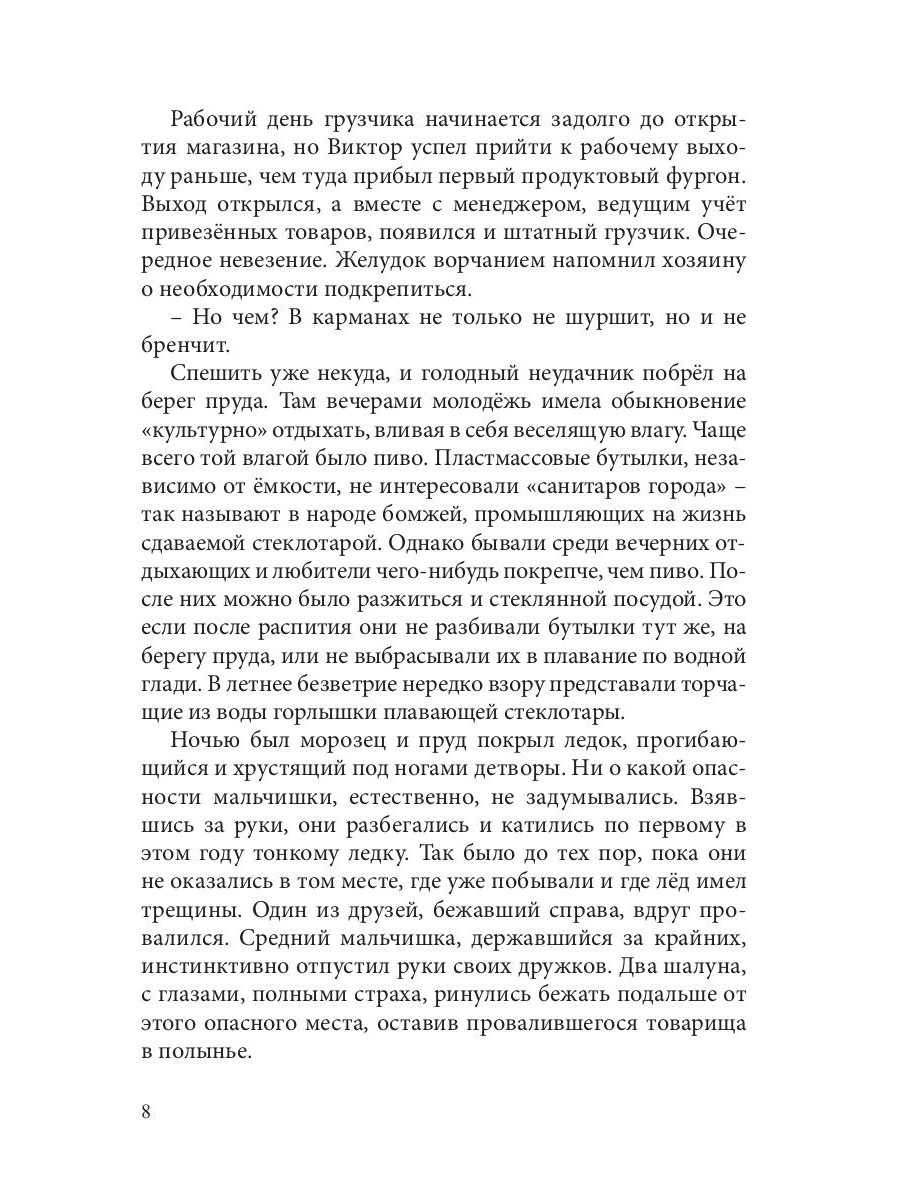 Рабочий день грузчика начинается задолго до открытия магазина, но Виктор успел прийти к рабочему выходу раньше, чем туда прибыл первый продуктовый фургон. Выход открылся, а вместе с менеджером, ведущим учёт привезённых товаров, появился и штатный грузчик. Очередное невезение. Желудок ворчанием напомнил хозяину о необходимости подкрепиться.

– Но чем? В карманах не только не шуршит, но и не бренчит.

Спешить уже некуда, и голодный неудачник побрёл на берег пруда. Там вечерами молодёжь имела обыкновение «культурно» отдыхать, вливая в себя веселящую влагу. Чаще всего той влагой было пиво. Пластмассовые бутылки, независимо от ёмкости, не интересовали «санитаров города» – так называют в народе бомжей, промышляющих на жизнь сдаваемой стеклотарой. Однако бывали среди вечерних отдыхающих и любители чего-нибудь покрепче, чем пиво. После них можно было разжиться и стеклянной посудой. Это если после распития они не разбивали бутылки тут же, на берегу пруда, или не выбрасывали их в плавание по водной глади. В летнее безветрие нередко взору представали торчащие из воды горлышки плавающей стеклотары.

Ночью был морозец и пруд покрыл ледок, прогибающийся и хрустящий под ногами детворы. Ни о какой опасности мальчишки, естественно, не задумывались. Взявшись за руки, они разбегались и катились по первому в этом году тонкому ледку. Так было до тех пор, пока они не оказались в том месте, где уже побывали и где лёд имел трещины. Один из друзей, бежавший справа, вдруг провалился. Средний мальчишка, державшийся за крайних, инстинктивно отпустил руки своих дружков. Два шалуна, с глазами, полными страха, ринулись бежать подальше от этого опасного места, оставив провалившегося товарища в полынье.

8